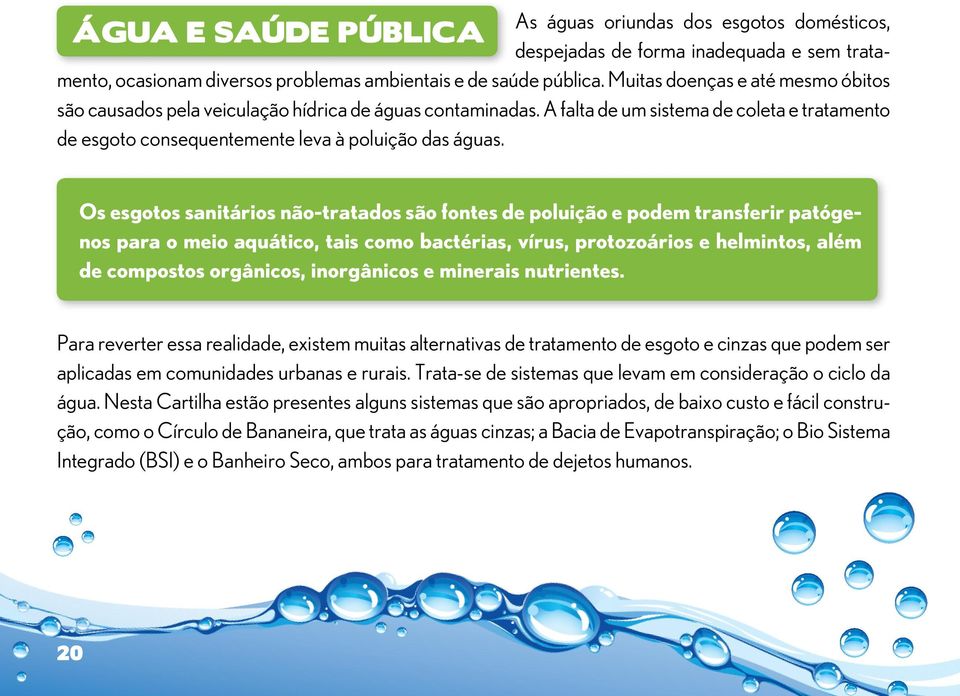 ÁGUA E SAÚDE PÚBLICA

As águas oriundas dos esgotos domésticos, despejadas de forma inadequada e sem tratamento, ocasionam diversos problemas ambientais e de saúde pública. Muitas doenças e até mesmo óbitos são causados pela veiculação hídrica de águas contaminadas. A falta de um sistema de coleta e tratamento de esgoto consequentemente leva à poluição das águas.

Os esgotos sanitários não-tratados são fontes de poluição e podem transferir patógenos para o meio aquático, tais como bactérias, vírus, protozoários e helmintos, além de compostos orgânicos, inorgânicos e minerais nutrientes.

Para reverter essa realidade, existem muitas alternativas de tratamento de esgoto e cinzas que podem ser aplicadas em comunidades urbanas e rurais. Trata-se de sistemas que levam em consideração o ciclo da água. Nesta Cartilha estão presentes alguns sistemas que são apropriados, de baixo custo e fácil construção, como o Círculo de Bananeira, que trata as águas cinzas; a Bacia de Evapotranspiração; o Bio Sistema Integrado (BSI) e o Banheiro Seco, ambos para tratamento de dejetos humanos.

20